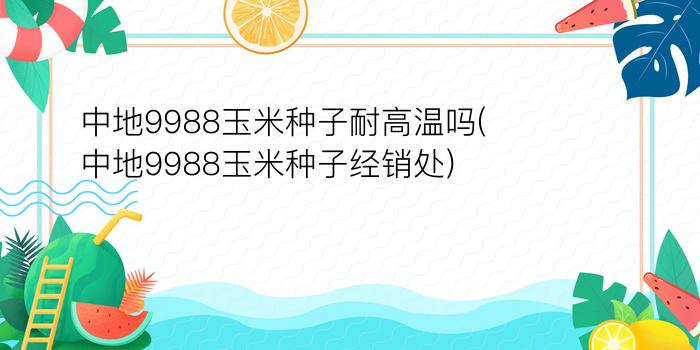 中地9988玉米种子耐高温吗(中地9988玉米种子经销处)